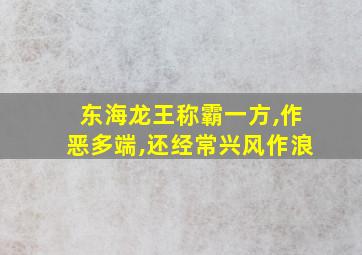 东海龙王称霸一方,作恶多端,还经常兴风作浪